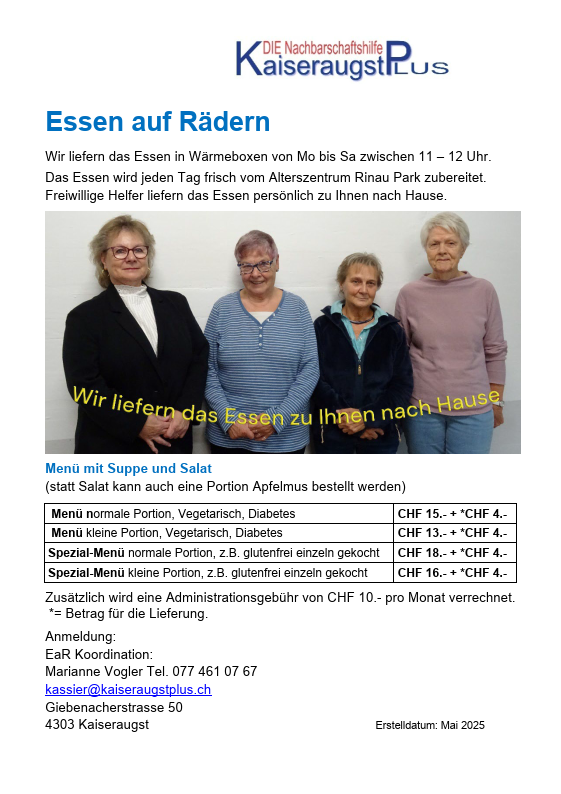 DIE Nachbarschaftshilfe
KaiseraugstPLUS

Essen auf Rädern

Wir liefern das Essen in Wärmeboxen von Mo bis Sa zwischen 11 – 12 Uhr.
Das Essen wird jeden Tag frisch vom Alterszentrum Rinau Park zubereitet.
Freiwillige Helfer liefern das Essen persönlich zu Ihnen nach Hause.

Wir liefern das Essen zu Ihnen nach Hause

Menü mit Suppe und Salat
(statt Salat kann auch eine Portion Apfelmus bestellt werden)

| Menü normale Portion, Vegetarisch, Diabetes | CHF 15.- + *CHF 4.- |
|---|---|
| Menü kleine Portion, Vegetarisch, Diabetes | CHF 13.- + *CHF 4.- |
| Spezial-Menü normale Portion, z.B. glutenfrei einzeln gekocht | CHF 18.- + *CHF 4.- |
| Spezial-Menü kleine Portion, z.B. glutenfrei einzeln gekocht | CHF 16.- + *CHF 4.- |

Zusätzlich wird eine Administrationsgebühr von CHF 10.- pro Monat verrechnet.
*= Betrag für die Lieferung.

Anmeldung:
EaR Koordination:
Marianne Vogler Tel. 077 461 07 67
kassier@kaiseraugstplus.ch
Giebenacherstrasse 50
4303 Kaiseraugst

Erstelldatum: Mai 2025